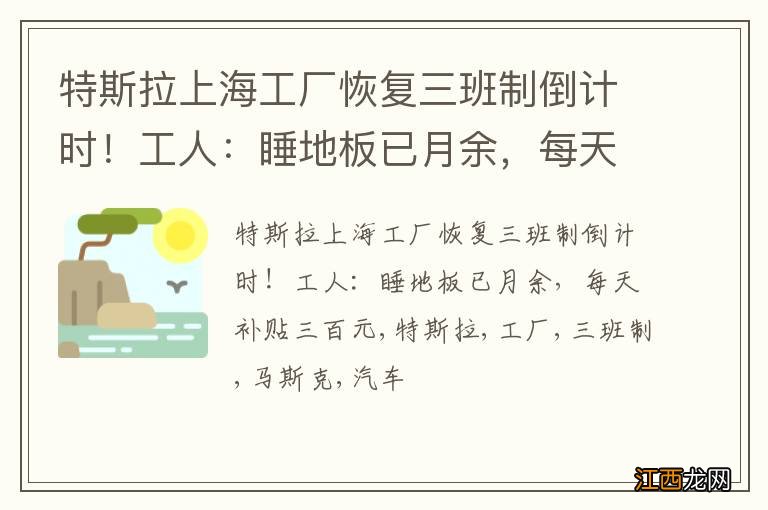 特斯拉上海工厂恢复三班制倒计时！工人：睡地板已月余，每天

特斯拉上海工厂恢复三班制倒计时！工人：睡地板已月余，每天补贴三百元，特斯拉，工厂，三班制，马斯克，汽车

江西龙网